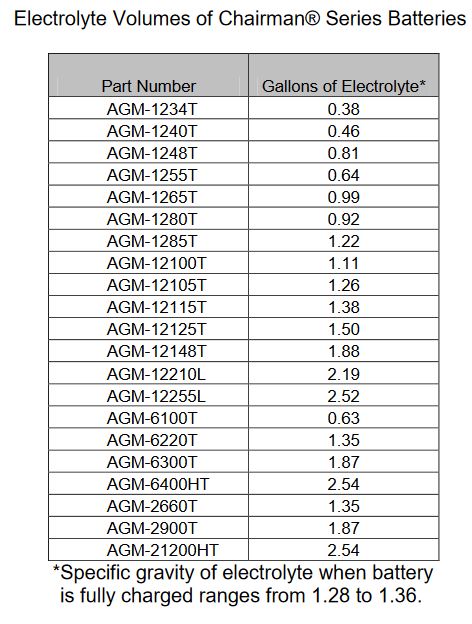 Electrolyte Volumes of Chairman® Series Batteries

| Part Number | Gallons of Electrolyte* |
|---|---|
| AGM-1234T | 0.38 |
| AGM-1240T | 0.46 |
| AGM-1248T | 0.81 |
| AGM-1255T | 0.64 |
| AGM-1265T | 0.99 |
| AGM-1280T | 0.92 |
| AGM-1285T | 1.22 |
| AGM-12100T | 1.11 |
| AGM-12105T | 1.26 |
| AGM-12115T | 1.38 |
| AGM-12125T | 1.50 |
| AGM-12148T | 1.88 |
| AGM-12210L | 2.19 |
| AGM-12255L | 2.52 |
| AGM-6100T | 0.63 |
| AGM-6220T | 1.35 |
| AGM-6300T | 1.87 |
| AGM-6400HT | 2.54 |
| AGM-2660T | 1.35 |
| AGM-2900T | 1.87 |
| AGM-21200HT | 2.54 |

*Specific gravity of electrolyte when battery is fully charged ranges from 1.28 to 1.36.